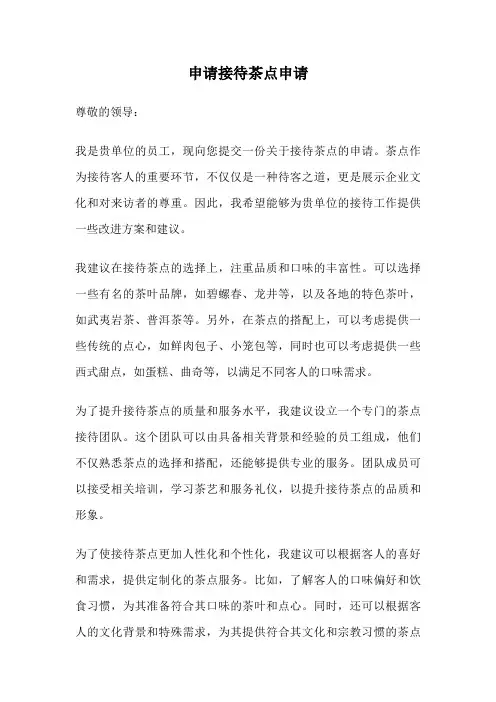 申请接待茶点申请

尊敬的领导：

我是贵单位的员工，现向您提交一份关于接待茶点的申请。茶点作为接待客人的重要环节，不仅仅是一种待客之道，更是展示企业文化和对来访者的尊重。因此，我希望能够为贵单位的接待工作提供一些改进方案和建议。

我建议在接待茶点的选择上，注重品质和口味的丰富性。可以选择一些有名的茶叶品牌，如碧螺春、龙井等，以及各地的特色茶叶，如武夷岩茶、普洱茶等。另外，在茶点的搭配上，可以考虑提供一些传统的点心，如鲜肉包子、小笼包等，同时也可以考虑提供一些西式甜点，如蛋糕、曲奇等，以满足不同客人的口味需求。

为了提升接待茶点的质量和服务水平，我建议设立一个专门的茶点接待团队。这个团队可以由具备相关背景和经验的员工组成，他们不仅熟悉茶点的选择和搭配，还能够提供专业的服务。团队成员可以接受相关培训，学习茶艺和服务礼仪，以提升接待茶点的品质和形象。

为了使接待茶点更加人性化和个性化，我建议可以根据客人的喜好和需求，提供定制化的茶点服务。比如，了解客人的口味偏好和饮食习惯，为其准备符合其口味的茶叶和点心。同时，还可以根据客人的文化背景和特殊需求，为其提供符合其文化和宗教习惯的茶点